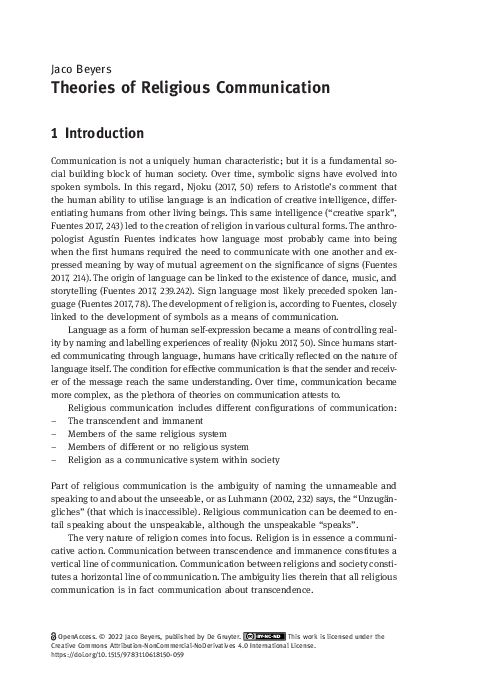 Jaco Beyers
Theories of Religious Communication

1 Introduction

Communication is not a uniquely human characteristic; but it is a fundamental social building block of human society. Over time, symbolic signs have evolved into spoken symbols. In this regard, Njoku (2017, 50) refers to Aristotle's comment that the human ability to utilise language is an indication of creative intelligence, differentiating humans from other living beings. This same intelligence ("creative spark", Fuentes 2017, 243) led to the creation of religion in various cultural forms. The anthropologist Agustin Fuentes indicates how language most probably came into being when the first humans required the need to communicate with one another and expressed meaning by way of mutual agreement on the significance of signs (Fuentes 2017, 214). The origin of language can be linked to the existence of dance, music, and storytelling (Fuentes 2017, 239.242). Sign language most likely preceded spoken language (Fuentes 2017, 78). The development of religion is, according to Fuentes, closely linked to the development of symbols as a means of communication.

Language as a form of human self-expression became a means of controlling reality by naming and labelling experiences of reality (Njoku 2017, 50). Since humans started communicating through language, humans have critically reflected on the nature of language itself. The condition for effective communication is that the sender and receiver of the message reach the same understanding. Over time, communication became more complex, as the plethora of theories on communication attests to.

Religious communication includes different configurations of communication:
– The transcendent and immanent
– Members of the same religious system
– Members of different or no religious system
– Religion as a communicative system within society

Part of religious communication is the ambiguity of naming the unnameable and speaking to and about the unseeable, or as Luhmann (2002, 232) says, the "Unzugängliches" (that which is inaccessible). Religious communication can be deemed to entail speaking about the unspeakable, although the unspeakable "speaks".

The very nature of religion comes into focus. Religion is in essence a communicative action. Communication between transcendence and immanence constitutes a vertical line of communication. Communication between religions and society constitutes a horizontal line of communication. The ambiguity lies therein that all religious communication is in fact communication about transcendence.

OpenAccess. © 2022 Jaco Beyers, published by De Gruyter. BY-NC-ND This work is licensed under the Creative Commons Attribution-NonCommercial-NoDerivatives 4.0 International License.
https://doi.org/10.1515/9783110618150-059